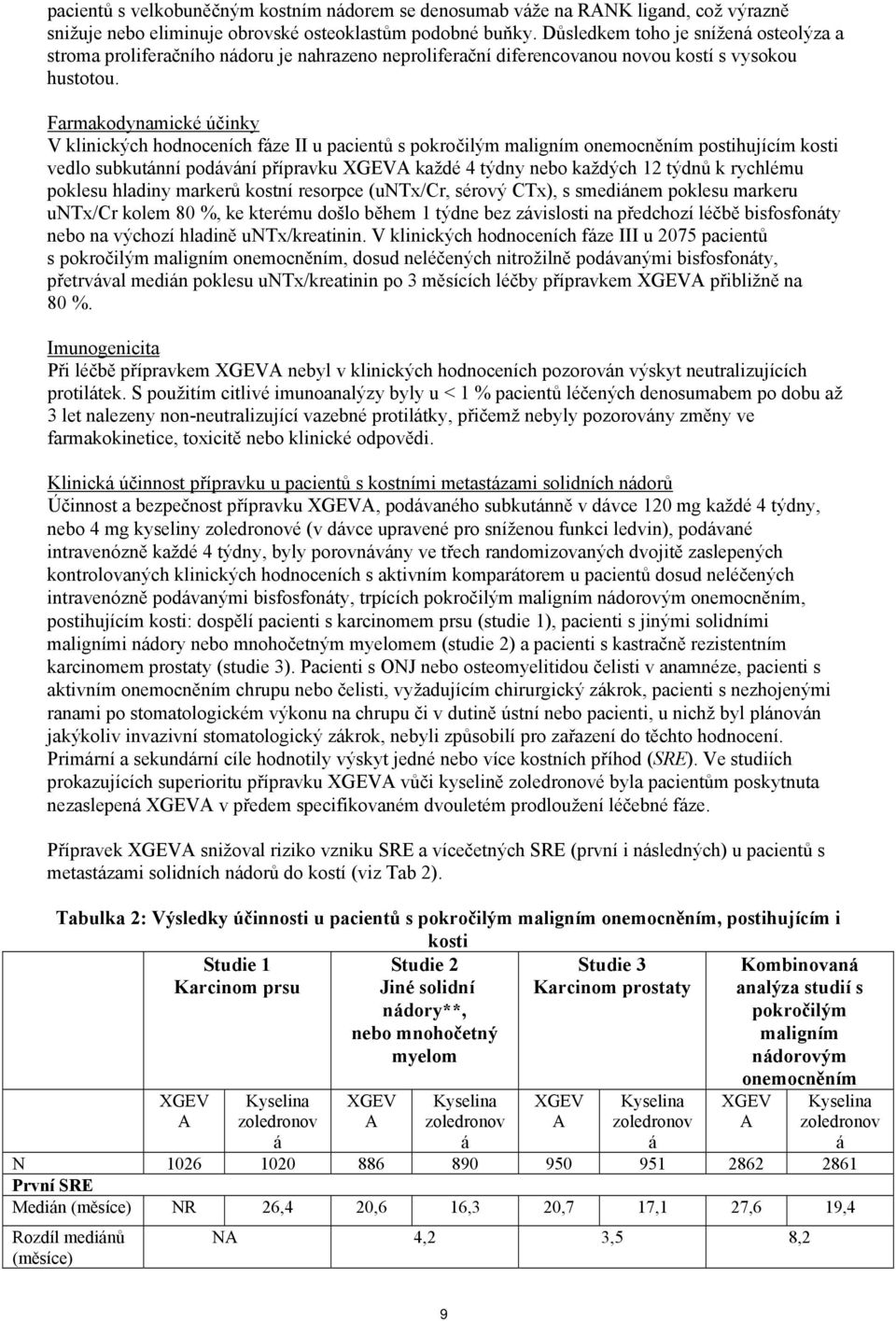 pacientů s velkobuněčným kostním nádorem se denosumab váže na RANK ligand, což výrazně snižuje nebo eliminuje obrovské osteoklastům podobné buňky. Důsledkem toho je snížená osteolýza a stroma proliferačního nádoru je nahrazeno neproliferační diferencovanou novou kostí s vysokou hustotou.

Farmakodynamické účinky
V klinických hodnoceních fáze II u pacientů s pokročilým maligním onemocněním postihujícím kosti vedlo subkutánní podávání přípravku XGEVA každé 4 týdny nebo každých 12 týdnů k rychlému poklesu hladiny markerů kostní resorpce (uNTx/Cr, sérový CTx), s smediánem poklesu markeru uNTx/Cr kolem 80 %, ke kterému došlo během 1 týdne bez závislosti na předchozí léčbě bisfosfonáty nebo na výchozí hladině uNTx/kreatinin. V klinických hodnoceních fáze III u 2075 pacientů s pokročilým maligním onemocněním, dosud neléčených nitrožilně podávanými bisfosfonáty, přetrvával medián poklesu uNTx/kreatinin po 3 měsících léčby přípravkem XGEVA přibližně na 80 %.

Imunogenicita
Při léčbě přípravkem XGEVA nebyl v klinických hodnoceních pozorován výskyt neutralizujících protilátek. S použitím citlivé imunoanalýzy byly u < 1 % pacientů léčených denosumabem po dobu až 3 let nalezeny non-neutralizující vazebné protilátky, přičemž nebyly pozorovány změny ve farmakokinetice, toxicitě nebo klinické odpovědi.

Klinická účinnost přípravku u pacientů s kostními metastázami solidních nádorů
Účinnost a bezpečnost přípravku XGEVA, podávaného subkutánně v dávce 120 mg každé 4 týdny, nebo 4 mg kyseliny zoledronové (v dávce upravené pro sníženou funkci ledvin), podávané intravenózně každé 4 týdny, byly porovnávány ve třech randomizovaných dvojitě zaslepených kontrolovaných klinických hodnoceních s aktivním komparátorem u pacientů dosud neléčených intravenózně podávanými bisfosfonáty, trpících pokročilým maligním nádorovým onemocněním, postihujícím kosti: dospělí pacienti s karcinomem prsu (studie 1), pacienti s jinými solidními maligními nádory nebo mnohočetným myelomem (studie 2) a pacienti s kastračně rezistentním karcinomem prostaty (studie 3). Pacienti s ONJ nebo osteomyelitidou čelisti v anamnéze, pacienti s aktivním onemocněním chrupu nebo čelisti, vyžadujícím chirurgický zákrok, pacienti s nezhojenými ranami po stomatologickém výkonu na chrupu či v dutině ústní nebo pacienti, u nichž byl plánován jakýkoliv invazivní stomatologický zákrok, nebyli způsobilí pro zařazení do těchto hodnocení. Primární a sekundární cíle hodnotily výskyt jedné nebo více kostních příhod (SRE). Ve studiích prokazujících superioritu přípravku XGEVA vůči kyselině zoledronové byla pacientům poskytnuta nezaslepená XGEVA v předem specifikovaném dvouletém prodloužení léčebné fáze.

Přípravek XGEVA snižoval riziko vzniku SRE a vícečetných SRE (první i následných) u pacientů s metastázami solidních nádorů do kostí (viz Tab 2).

Tabulka 2: Výsledky účinnosti u pacientů s pokročilým maligním onemocněním, postihujícím i kosti

| | Studie 1 Karcinom prsu | | Studie 2 Jiné solidní nádory**, nebo mnohočetný myelom | | Studie 3 Karcinom prostaty | | Kombinovaná analýza studií s pokročilým maligním nádorovým onemocněním | |
|---|---|---|---|---|---|---|---|---|
| | XGEVA | Kyselina zoledronová | XGEVA | Kyselina zoledronová | XGEVA | Kyselina zoledronová | XGEVA | Kyselina zoledronová |
| N | 1026 | 1020 | 886 | 890 | 950 | 951 | 2862 | 2861 |
| První SRE | | | | | | | | |
| Medián (měsíce) | NR | 26,4 | 20,6 | 16,3 | 20,7 | 17,1 | 27,6 | 19,4 |
| Rozdíl mediánů (měsíce) | NA | | 4,2 | | 3,5 | | 8,2 | |

9